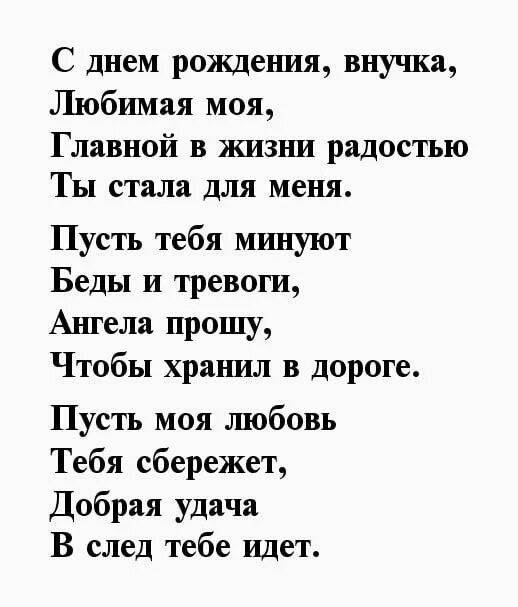 С днем рождения, внучка,
Любимая моя,
Главной в жизни радостью
Ты стала для меня.

Пусть тебя минуют
Беды и тревоги,
Ангела прошу,
Чтобы хранил в дороге.

Пусть моя любовь
Тебя сбережет,
Добрая удача
В след тебе идет.